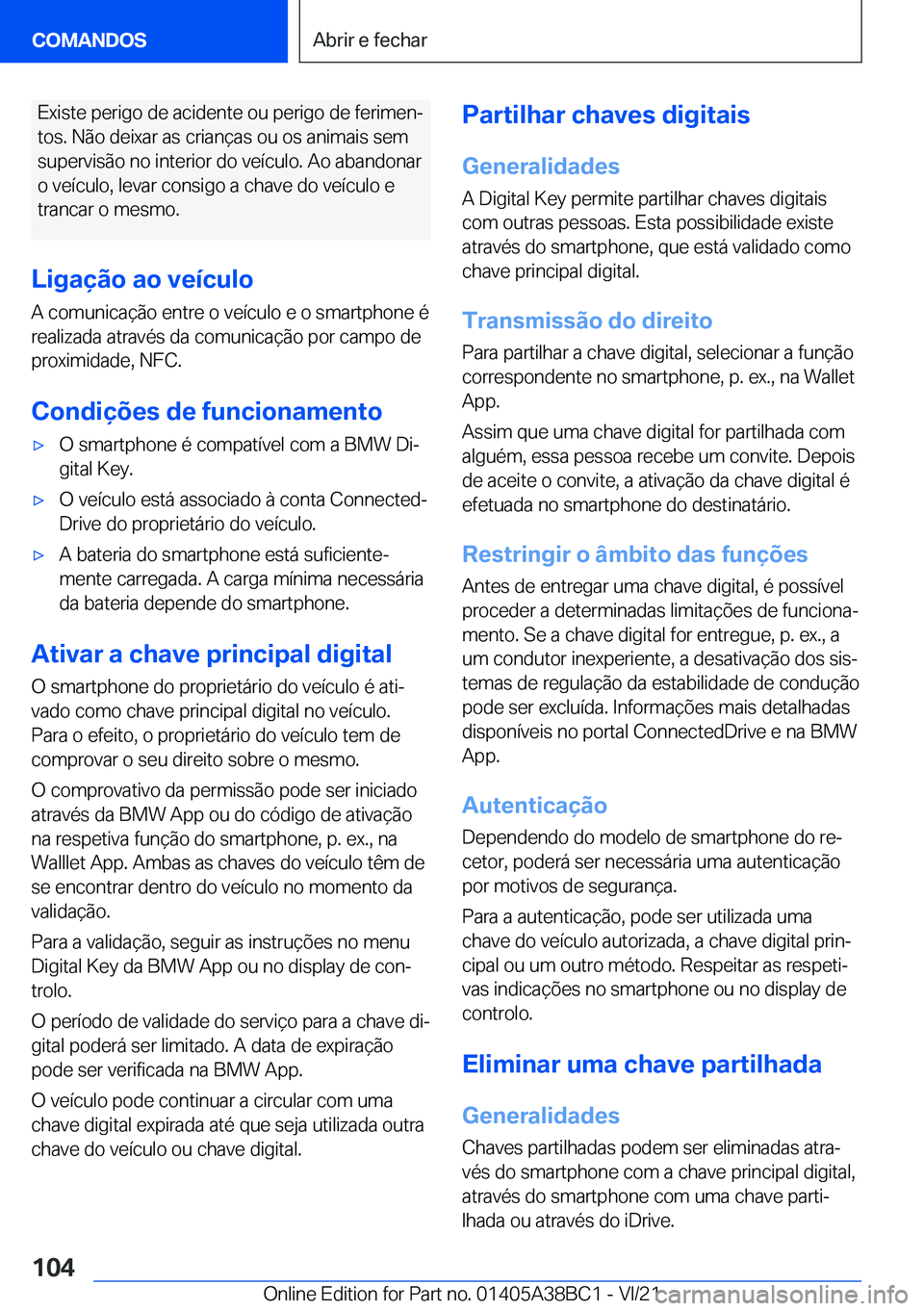 COMANDOS

Abrir e fechar

Existe perigo de acidente ou perigo de ferimentos. Não deixar as crianças ou os animais sem supervisão no interior do veículo. Ao abandonar o veículo, levar consigo a chave do veículo e trancar o mesmo.

Ligação ao veículo

A comunicação entre o veículo e o smartphone é realizada através da comunicação por campo de proximidade, NFC.

Condições de funcionamento

▷ O smartphone é compatível com a BMW Digital Key.

▷ O veículo está associado à conta ConnectedDrive do proprietário do veículo.

▷ A bateria do smartphone está suficientemente carregada. A carga mínima necessária da bateria depende do smartphone.

Ativar a chave principal digital

O smartphone do proprietário do veículo é ativado como chave principal digital no veículo. Para o efeito, o proprietário do veículo tem de comprovar o seu direito sobre o mesmo.

O comprovativo da permissão pode ser iniciado através da BMW App ou do código de ativação na respetiva função do smartphone, p. ex., na Walllet App. Ambas as chaves do veículo têm de se encontrar dentro do veículo no momento da validação.

Para a validação, seguir as instruções no menu Digital Key da BMW App ou no display de controlo.

O período de validade do serviço para a chave digital poderá ser limitado. A data de expiração pode ser verificada na BMW App.

O veículo pode continuar a circular com uma chave digital expirada até que seja utilizada outra chave do veículo ou chave digital.

Partilhar chaves digitais

Generalidades

A Digital Key permite partilhar chaves digitais com outras pessoas. Esta possibilidade existe através do smartphone, que está validado como chave principal digital.

Transmissão do direito

Para partilhar a chave digital, selecionar a função correspondente no smartphone, p. ex., na Wallet App.

Assim que uma chave digital for partilhada com alguém, essa pessoa recebe um convite. Depois de aceite o convite, a ativação da chave digital é efetuada no smartphone do destinatário.

Restringir o âmbito das funções

Antes de entregar uma chave digital, é possível proceder a determinadas limitações de funcionamento. Se a chave digital for entregue, p. ex., a um condutor inexperiente, a desativação dos sistemas de regulação da estabilidade de condução pode ser excluída. Informações mais detalhadas disponíveis no portal ConnectedDrive e na BMW App.

Autenticação

Dependendo do modelo de smartphone do recetor, poderá ser necessária uma autenticação por motivos de segurança.

Para a autenticação, pode ser utilizada uma chave do veículo autorizada, a chave digital principal ou um outro método. Respeitar as respetivas indicações no smartphone ou no display de controlo.

Eliminar uma chave partilhada

Generalidades

Chaves partilhadas podem ser eliminadas através do smartphone com a chave principal digital, através do smartphone com uma chave partilhada ou através do iDrive.

104

Online Edition for Part no. 01405A38BC1 - VI/21 carmanualsonline.info